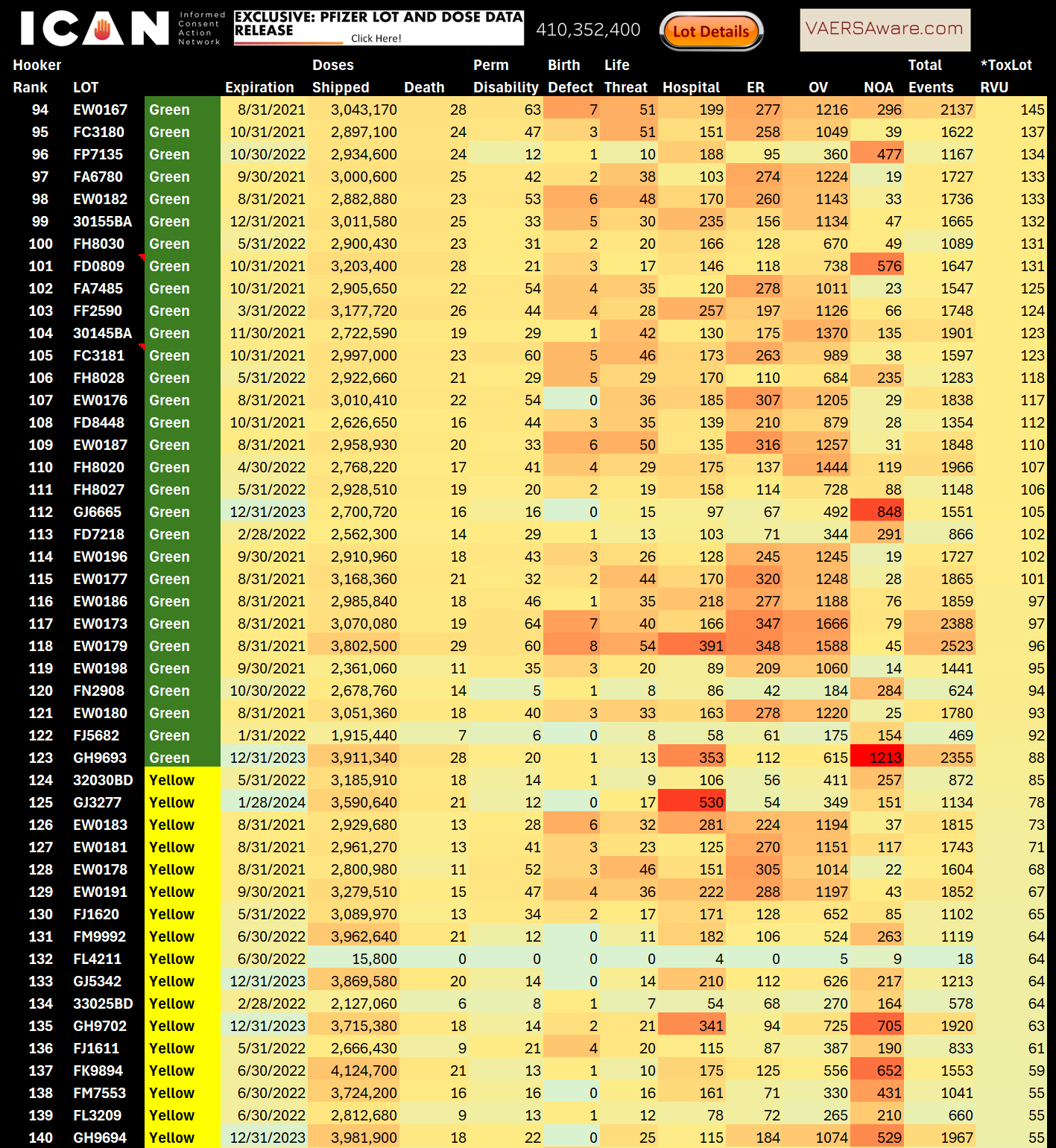 ICAN Informed Consent Action Network

EXCLUSIVE: PFIZER LOT AND DOSE DATA RELEASE Click Here!

410,352,400

Lot Details

VAERSAware.com

| Hooker Rank | LOT | | Expiration | Doses Shipped | Death | Perm Disability | Birth Defect | Life Threat | Hospital | ER | OV | NOA | Total Events | *ToxLot RVU |
|---|---|---|---|---|---|---|---|---|---|---|---|---|---|---|
| 94 | EW0167 | Green | 8/31/2021 | 3,043,170 | 28 | 63 | 7 | 51 | 199 | 277 | 1216 | 296 | 2137 | 145 |
| 95 | FC3180 | Green | 10/31/2021 | 2,897,100 | 24 | 47 | 3 | 51 | 151 | 258 | 1049 | 39 | 1622 | 137 |
| 96 | FP7135 | Green | 10/30/2022 | 2,934,600 | 24 | 12 | 1 | 10 | 188 | 95 | 360 | 477 | 1167 | 134 |
| 97 | FA6780 | Green | 9/30/2021 | 3,000,600 | 25 | 42 | 2 | 38 | 103 | 274 | 1224 | 19 | 1727 | 133 |
| 98 | EW0182 | Green | 8/31/2021 | 2,882,880 | 23 | 53 | 6 | 48 | 170 | 260 | 1143 | 33 | 1736 | 133 |
| 99 | 30155BA | Green | 12/31/2021 | 3,011,580 | 25 | 33 | 5 | 30 | 235 | 156 | 1134 | 47 | 1665 | 132 |
| 100 | FH8030 | Green | 5/31/2022 | 2,900,430 | 23 | 31 | 2 | 20 | 166 | 128 | 670 | 49 | 1089 | 131 |
| 101 | FD0809 | Green | 10/31/2021 | 3,203,400 | 28 | 21 | 3 | 17 | 146 | 118 | 738 | 576 | 1647 | 131 |
| 102 | FA7485 | Green | 10/31/2021 | 2,905,650 | 22 | 54 | 4 | 35 | 120 | 278 | 1011 | 23 | 1547 | 125 |
| 103 | FF2590 | Green | 3/31/2022 | 3,177,720 | 26 | 44 | 4 | 28 | 257 | 197 | 1126 | 66 | 1748 | 124 |
| 104 | 30145BA | Green | 11/30/2021 | 2,722,590 | 19 | 29 | 1 | 42 | 130 | 175 | 1370 | 135 | 1901 | 123 |
| 105 | FC3181 | Green | 10/31/2021 | 2,997,000 | 23 | 60 | 5 | 46 | 173 | 263 | 989 | 38 | 1597 | 123 |
| 106 | FH8028 | Green | 5/31/2022 | 2,922,660 | 21 | 29 | 5 | 29 | 170 | 110 | 684 | 235 | 1283 | 118 |
| 107 | EW0176 | Green | 8/31/2021 | 3,010,410 | 22 | 54 | 0 | 36 | 185 | 307 | 1205 | 29 | 1838 | 117 |
| 108 | FD8448 | Green | 10/31/2021 | 2,626,650 | 16 | 44 | 3 | 35 | 139 | 210 | 879 | 28 | 1354 | 112 |
| 109 | EW0187 | Green | 8/31/2021 | 2,958,930 | 20 | 33 | 6 | 50 | 135 | 316 | 1257 | 31 | 1848 | 110 |
| 110 | FH8020 | Green | 4/30/2022 | 2,768,220 | 17 | 41 | 4 | 29 | 175 | 137 | 1444 | 119 | 1966 | 107 |
| 111 | FH8027 | Green | 5/31/2022 | 2,928,510 | 19 | 20 | 2 | 19 | 158 | 114 | 728 | 88 | 1148 | 106 |
| 112 | GJ6665 | Green | 12/31/2023 | 2,700,720 | 16 | 16 | 0 | 15 | 97 | 67 | 492 | 848 | 1551 | 105 |
| 113 | FD7218 | Green | 2/28/2022 | 2,562,300 | 14 | 29 | 1 | 13 | 103 | 71 | 344 | 291 | 866 | 102 |
| 114 | EW0196 | Green | 9/30/2021 | 2,910,960 | 18 | 43 | 3 | 26 | 128 | 245 | 1245 | 19 | 1727 | 102 |
| 115 | EW0177 | Green | 8/31/2021 | 3,168,360 | 21 | 32 | 2 | 44 | 170 | 320 | 1248 | 28 | 1865 | 101 |
| 116 | EW0186 | Green | 8/31/2021 | 2,985,840 | 18 | 46 | 1 | 35 | 218 | 277 | 1188 | 76 | 1859 | 97 |
| 117 | EW0173 | Green | 8/31/2021 | 3,070,080 | 19 | 64 | 7 | 40 | 166 | 347 | 1666 | 79 | 2388 | 97 |
| 118 | EW0179 | Green | 8/31/2021 | 3,802,500 | 29 | 60 | 8 | 54 | 391 | 348 | 1588 | 45 | 2523 | 96 |
| 119 | EW0198 | Green | 9/30/2021 | 2,361,060 | 11 | 35 | 3 | 20 | 89 | 209 | 1060 | 14 | 1441 | 95 |
| 120 | FN2908 | Green | 10/30/2022 | 2,678,760 | 14 | 5 | 1 | 8 | 86 | 42 | 184 | 284 | 624 | 94 |
| 121 | EW0180 | Green | 8/31/2021 | 3,051,360 | 18 | 40 | 3 | 33 | 163 | 278 | 1220 | 25 | 1780 | 93 |
| 122 | FJ5682 | Green | 1/31/2022 | 1,915,440 | 7 | 6 | 0 | 8 | 58 | 61 | 175 | 154 | 469 | 92 |
| 123 | GH9693 | Green | 12/31/2023 | 3,911,340 | 28 | 20 | 1 | 13 | 353 | 112 | 615 | 1213 | 2355 | 88 |
| 124 | 32030BD | Yellow | 5/31/2022 | 3,185,910 | 18 | 14 | 1 | 9 | 106 | 56 | 411 | 257 | 872 | 85 |
| 125 | GJ3277 | Yellow | 1/28/2024 | 3,590,640 | 21 | 12 | 0 | 17 | 530 | 54 | 349 | 151 | 1134 | 78 |
| 126 | EW0183 | Yellow | 8/31/2021 | 2,929,680 | 13 | 28 | 6 | 32 | 281 | 224 | 1194 | 37 | 1815 | 73 |
| 127 | EW0181 | Yellow | 8/31/2021 | 2,961,270 | 13 | 41 | 3 | 23 | 125 | 270 | 1151 | 117 | 1743 | 71 |
| 128 | EW0178 | Yellow | 8/31/2021 | 2,800,980 | 11 | 52 | 3 | 46 | 151 | 305 | 1014 | 22 | 1604 | 68 |
| 129 | EW0191 | Yellow | 9/30/2021 | 3,279,510 | 15 | 47 | 4 | 36 | 222 | 288 | 1197 | 43 | 1852 | 67 |
| 130 | FJ1620 | Yellow | 5/31/2022 | 3,089,970 | 13 | 34 | 2 | 17 | 171 | 128 | 652 | 85 | 1102 | 65 |
| 131 | FM9992 | Yellow | 6/30/2022 | 3,962,640 | 21 | 12 | 0 | 11 | 182 | 106 | 524 | 263 | 1119 | 64 |
| 132 | FL4211 | Yellow | 6/30/2022 | 15,800 | 0 | 0 | 0 | 0 | 4 | 0 | 5 | 9 | 18 | 64 |
| 133 | GJ5342 | Yellow | 12/31/2023 | 3,869,580 | 20 | 14 | 0 | 14 | 210 | 112 | 626 | 217 | 1213 | 64 |
| 134 | 33025BD | Yellow | 2/28/2022 | 2,127,060 | 6 | 8 | 1 | 7 | 54 | 68 | 270 | 164 | 578 | 64 |
| 135 | GH9702 | Yellow | 12/31/2023 | 3,715,380 | 18 | 14 | 2 | 21 | 341 | 94 | 725 | 705 | 1920 | 63 |
| 136 | FJ1611 | Yellow | 5/31/2022 | 2,666,430 | 9 | 21 | 4 | 20 | 115 | 87 | 387 | 190 | 833 | 61 |
| 137 | FK9894 | Yellow | 6/30/2022 | 4,124,700 | 21 | 13 | 1 | 10 | 175 | 125 | 556 | 652 | 1553 | 59 |
| 138 | FM7553 | Yellow | 6/30/2022 | 3,724,200 | 16 | 16 | 0 | 16 | 161 | 71 | 330 | 431 | 1041 | 55 |
| 139 | FL3209 | Yellow | 6/30/2022 | 2,812,680 | 9 | 13 | 1 | 12 | 78 | 72 | 265 | 210 | 660 | 55 |
| 140 | GH9694 | Yellow | 12/31/2023 | 3,981,900 | 18 | 22 | 0 | 25 | 115 | 184 | 1074 | 529 | 1967 | 55 |